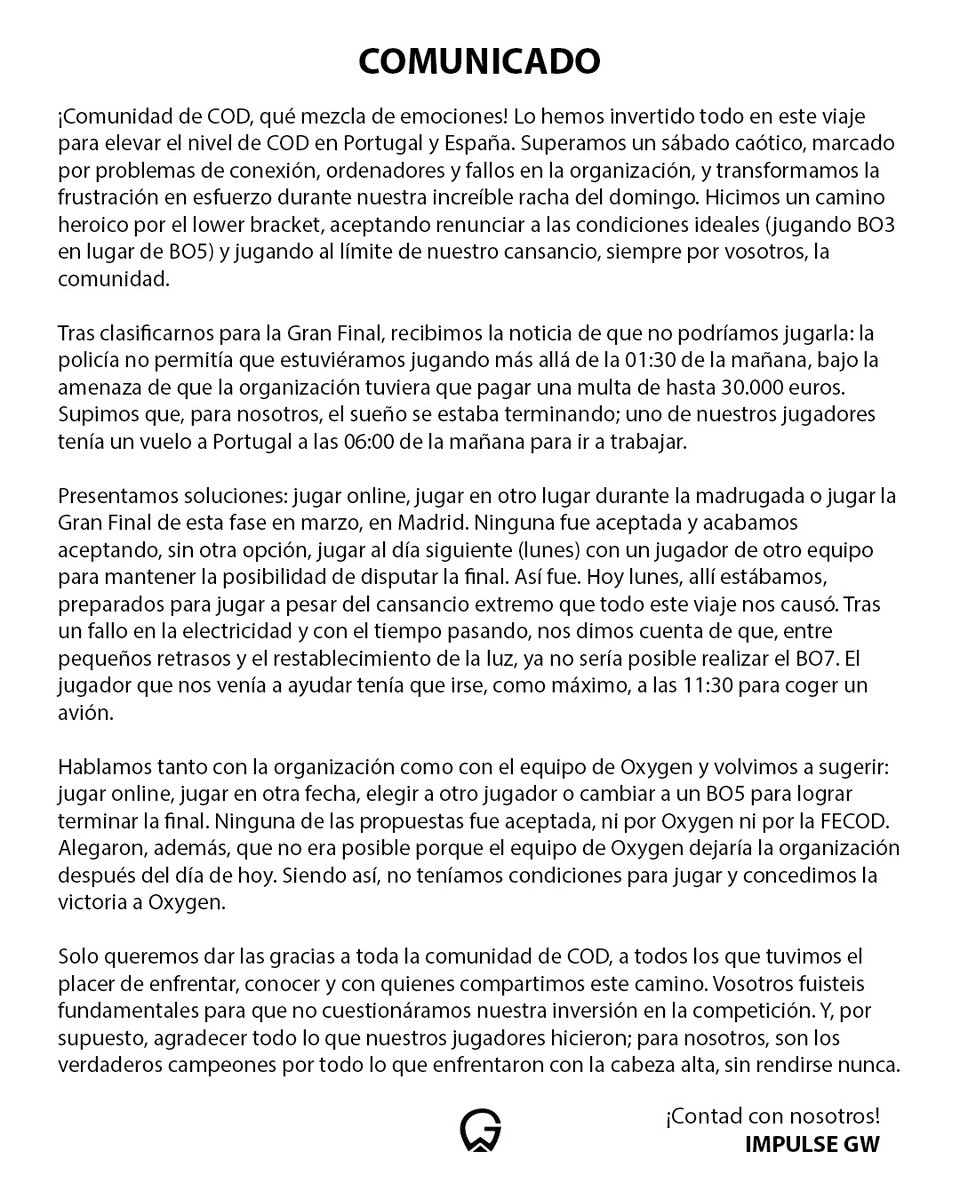 COMUNICADO

¡Comunidad de COD, qué mezcla de emociones! Lo hemos invertido todo en este viaje para elevar el nivel de COD en Portugal y España. Superamos un sábado caótico, marcado por problemas de conexión, ordenadores y fallos en la organización, y transformamos la frustración en esfuerzo durante nuestra increíble racha del domingo. Hicimos un camino heroico por el lower bracket, aceptando renunciar a las condiciones ideales (jugando BO3 en lugar de BO5) y jugando al límite de nuestro cansancio, siempre por vosotros, la comunidad.

Tras clasificarnos para la Gran Final, recibimos la noticia de que no podríamos jugarla: la policía no permitía que estuviéramos jugando más allá de la 01:30 de la mañana, bajo la amenaza de que la organización tuviera que pagar una multa de hasta 30.000 euros. Supimos que, para nosotros, el sueño se estaba terminando; uno de nuestros jugadores tenía un vuelo a Portugal a las 06:00 de la mañana para ir a trabajar.

Presentamos soluciones: jugar online, jugar en otro lugar durante la madrugada o jugar la Gran Final de esta fase en marzo, en Madrid. Ninguna fue aceptada y acabamos aceptando, sin otra opción, jugar al día siguiente (lunes) con un jugador de otro equipo para mantener la posibilidad de disputar la final. Así fue. Hoy lunes, allí estábamos, preparados para jugar a pesar del cansancio extremo que todo este viaje nos causó. Tras un fallo en la electricidad y con el tiempo pasando, nos dimos cuenta de que, entre pequeños retrasos y el restablecimiento de la luz, ya no sería posible realizar el BO7. El jugador que nos venía a ayudar tenía que irse, como máximo, a las 11:30 para coger un avión.

Hablamos tanto con la organización como con el equipo de Oxygen y volvimos a sugerir: jugar online, jugar en otra fecha, elegir a otro jugador o cambiar a un BO5 para lograr terminar la final. Ninguna de las propuestas fue aceptada, ni por Oxygen ni por la FECOD. Alegaron, además, que no era posible porque el equipo de Oxygen dejaría la organización después del día de hoy. Siendo así, no teníamos condiciones para jugar y concedimos la victoria a Oxygen.

Solo queremos dar las gracias a toda la comunidad de COD, a todos los que tuvimos el placer de enfrentar, conocer y con quienes compartimos este camino. Vosotros fuisteis fundamentales para que no cuestionáramos nuestra inversión en la competición. Y, por supuesto, agradecer todo lo que nuestros jugadores hicieron; para nosotros, son los verdaderos campeones por todo lo que enfrentaron con la cabeza alta, sin rendirse nunca.

¡Contad con nosotros!
IMPULSE GW